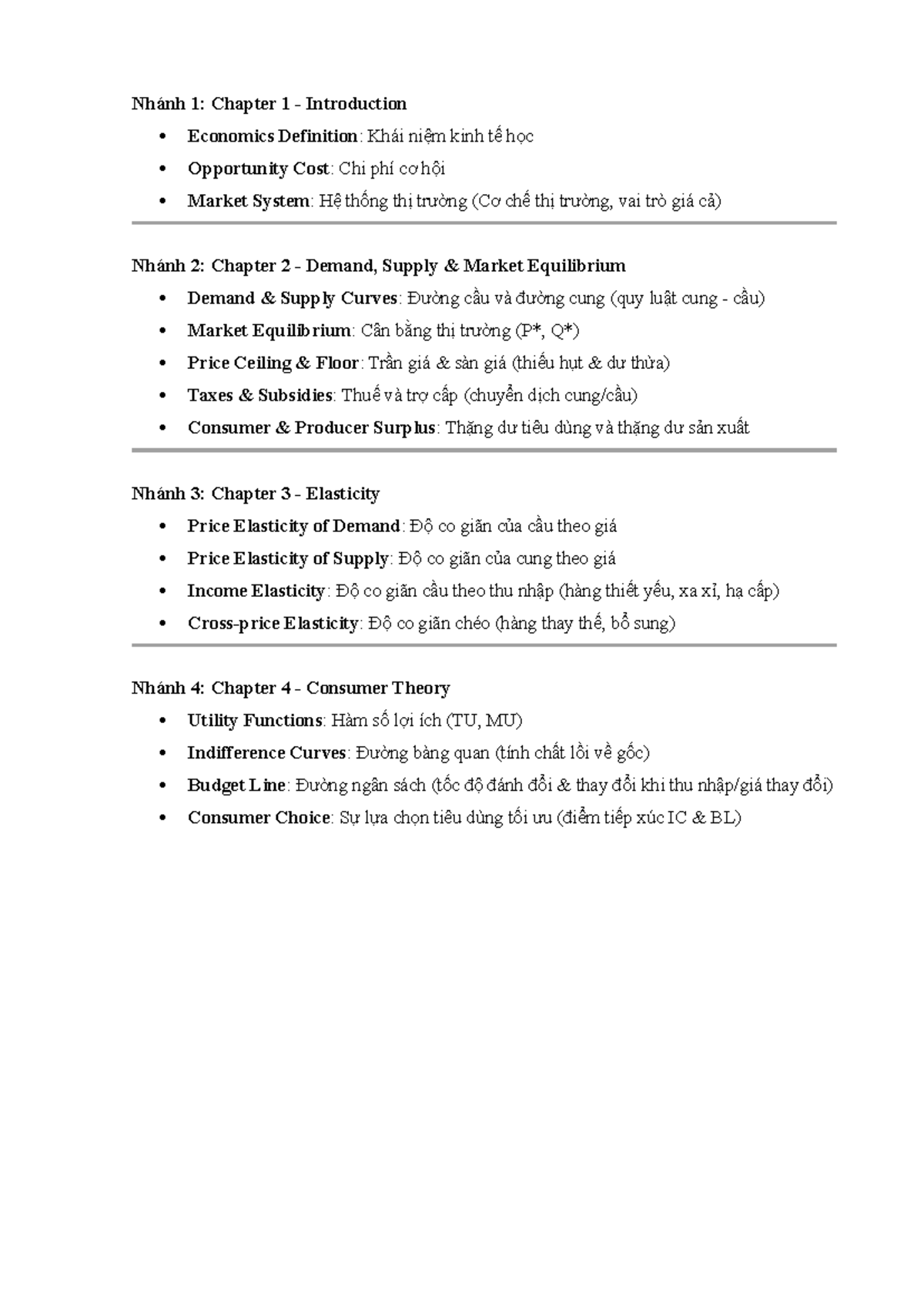 Nhánh 1: Chapter 1 - Introduction

• Economics Definition: Khái niệm kinh tế học
• Opportunity Cost: Chi phí cơ hội
• Market System: Hệ thống thị trường (Cơ chế thị trường, vai trò giá cả)

Nhánh 2: Chapter 2 - Demand, Supply & Market Equilibrium

• Demand & Supply Curves: Đường cầu và đường cung (quy luật cung - cầu)
• Market Equilibrium: Cân bằng thị trường (P*, Q*)
• Price Ceiling & Floor: Trần giá & sàn giá (thiếu hụt & dư thừa)
• Taxes & Subsidies: Thuế và trợ cấp (chuyển dịch cung/cầu)
• Consumer & Producer Surplus: Thặng dư tiêu dùng và thặng dư sản xuất

Nhánh 3: Chapter 3 - Elasticity

• Price Elasticity of Demand: Độ co giãn của cầu theo giá
• Price Elasticity of Supply: Độ co giãn của cung theo giá
• Income Elasticity: Độ co giãn cầu theo thu nhập (hàng thiết yếu, xa xỉ, hạ cấp)
• Cross-price Elasticity: Độ co giãn chéo (hàng thay thế, bổ sung)

Nhánh 4: Chapter 4 - Consumer Theory

• Utility Functions: Hàm số lợi ích (TU, MU)
• Indifference Curves: Đường bàng quan (tính chất lồi về gốc)
• Budget Line: Đường ngân sách (tốc độ đánh đổi & thay đổi khi thu nhập/giá thay đổi)
• Consumer Choice: Sự lựa chọn tiêu dùng tối ưu (điểm tiếp xúc IC & BL)